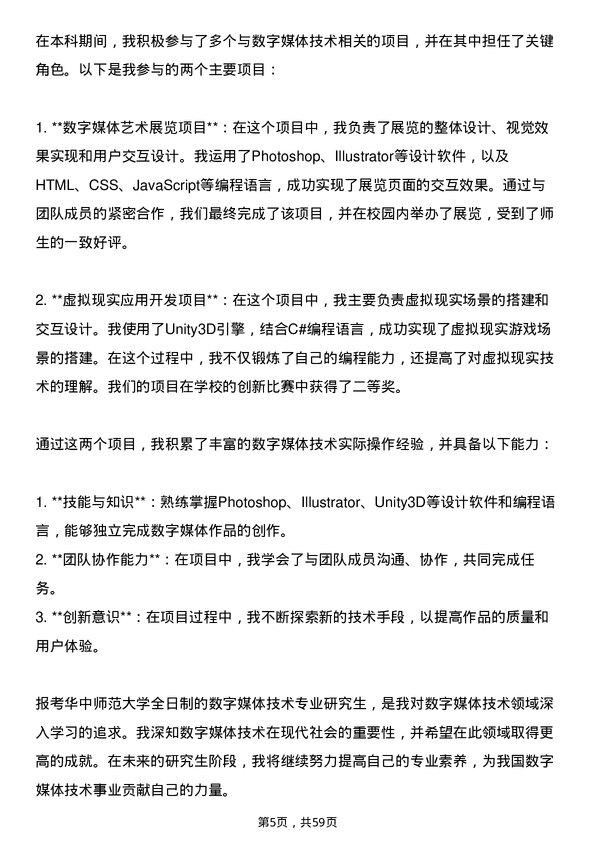 在本科期间，我积极参与了多个与数字媒体技术相关的项目，并在其中担任了关键角色。以下是我参与的两个主要项目：

1. **数字媒体艺术展览项目**：在这个项目中，我负责了展览的整体设计、视觉效果实现和用户交互设计。我运用了Photoshop、Illustrator等设计软件，以及HTML、CSS、JavaScript等编程语言，成功实现了展览页面的交互效果。通过与团队成员的紧密合作，我们最终完成了该项目，并在校园内举办了展览，受到了师生的一致好评。

2. **虚拟现实应用开发项目**：在这个项目中，我主要负责虚拟现实场景的搭建和交互设计。我使用了Unity3D引擎，结合C#编程语言，成功实现了虚拟现实游戏场景的搭建。在这个过程中，我不仅锻炼了自己的编程能力，还提高了对虚拟现实技术的理解。我们的项目在学校的创新比赛中获得了二等奖。

通过这两个项目，我积累了丰富的数字媒体技术实际操作经验，并具备以下能力：

1. **技能与知识**：熟练掌握Photoshop、Illustrator、Unity3D等设计软件和编程语言，能够独立完成数字媒体作品的创作。
2. **团队协作能力**：在项目中，我学会了与团队成员沟通、协作，共同完成任务。
3. **创新意识**：在项目过程中，我不断探索新的技术手段，以提高作品的质量和用户体验。

报考华中师范大学全日制的数字媒体技术专业研究生，是我对数字媒体技术领域深入学习的追求。我深知数字媒体技术在现代社会的重要性，并希望在此领域取得更高的成就。在未来的研究生阶段，我将继续努力提高自己的专业素养，为我国数字媒体技术事业贡献自己的力量。

第5页，共59页